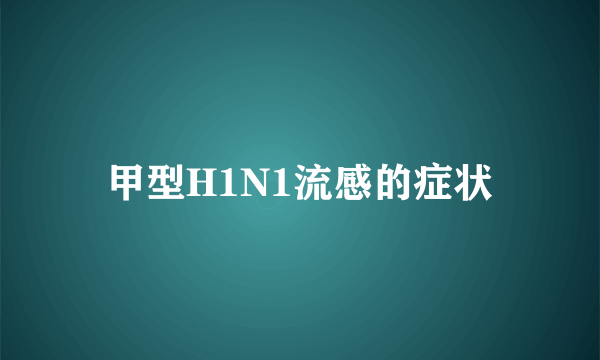 甲型H1N1流感的症状